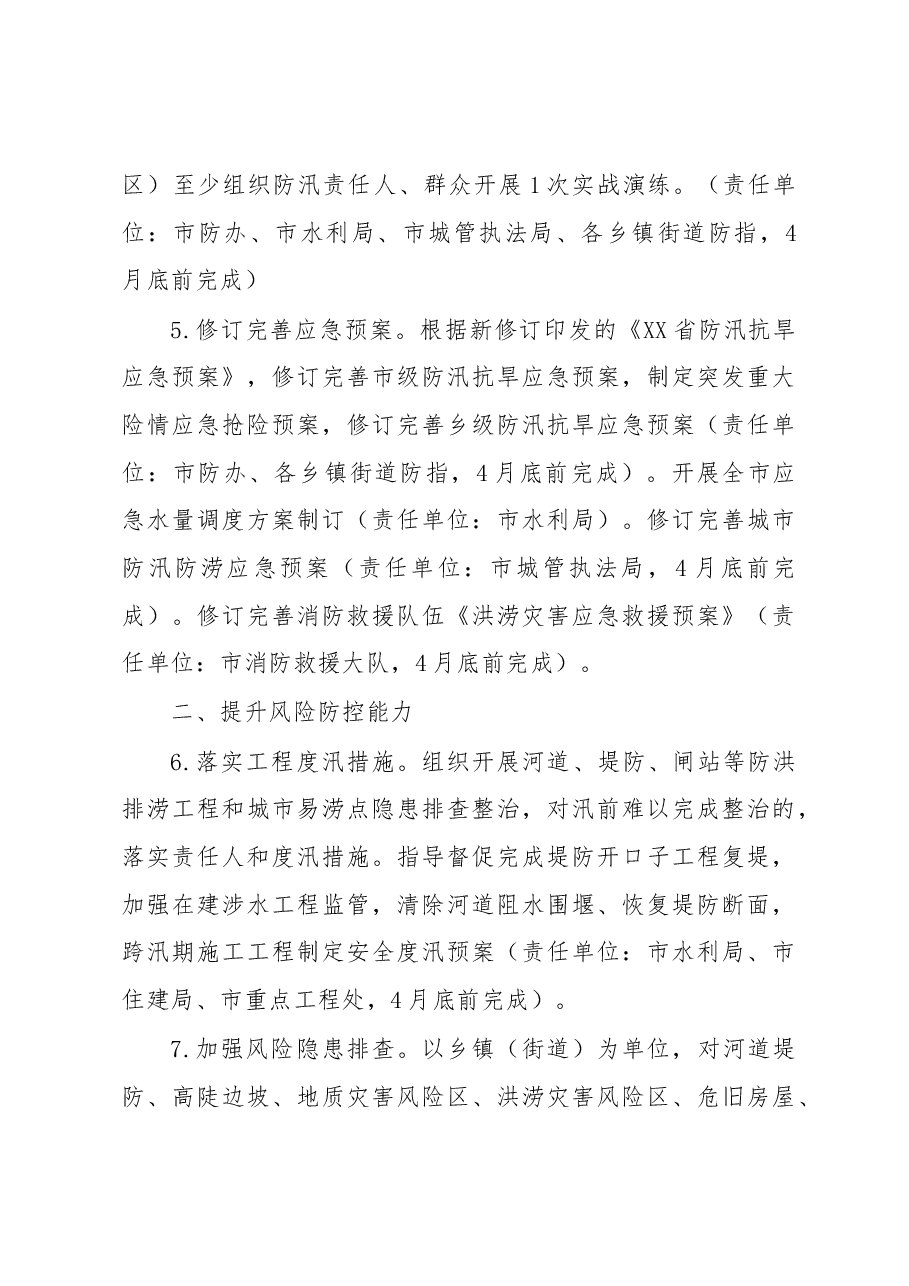 区）至少组织防汛责任人、群众开展1次实战演练。（责任单位：市防办、市水利局、市城管执法局、各乡镇街道防指，4月底前完成）

5.修订完善应急预案。根据新修订印发的《XX省防汛抗旱应急预案》，修订完善市级防汛抗旱应急预案，制定突发重大险情应急抢险预案，修订完善乡级防汛抗旱应急预案（责任单位：市防办、各乡镇街道防指，4月底前完成）。开展全市应急水量调度方案制订（责任单位：市水利局）。修订完善城市防汛防涝应急预案（责任单位：市城管执法局，4月底前完成）。修订完善消防救援队伍《洪涝灾害应急救援预案》（责任单位：市消防救援大队，4月底前完成）。

二、提升风险防控能力

6.落实工程度汛措施。组织开展河道、堤防、闸站等防洪排涝工程和城市易涝点隐患排查整治，对汛前难以完成整治的，落实责任人和度汛措施。指导督促完成堤防开口子工程复堤，加强在建涉水工程监管，清除河道阻水围堰、恢复堤防断面，跨汛期施工工程制定安全度汛预案（责任单位：市水利局、市住建局、市重点工程处，4月底前完成）。

7.加强风险隐患排查。以乡镇（街道）为单位，对河道堤防、高陡边坡、地质灾害风险区、洪涝灾害风险区、危旧房屋、